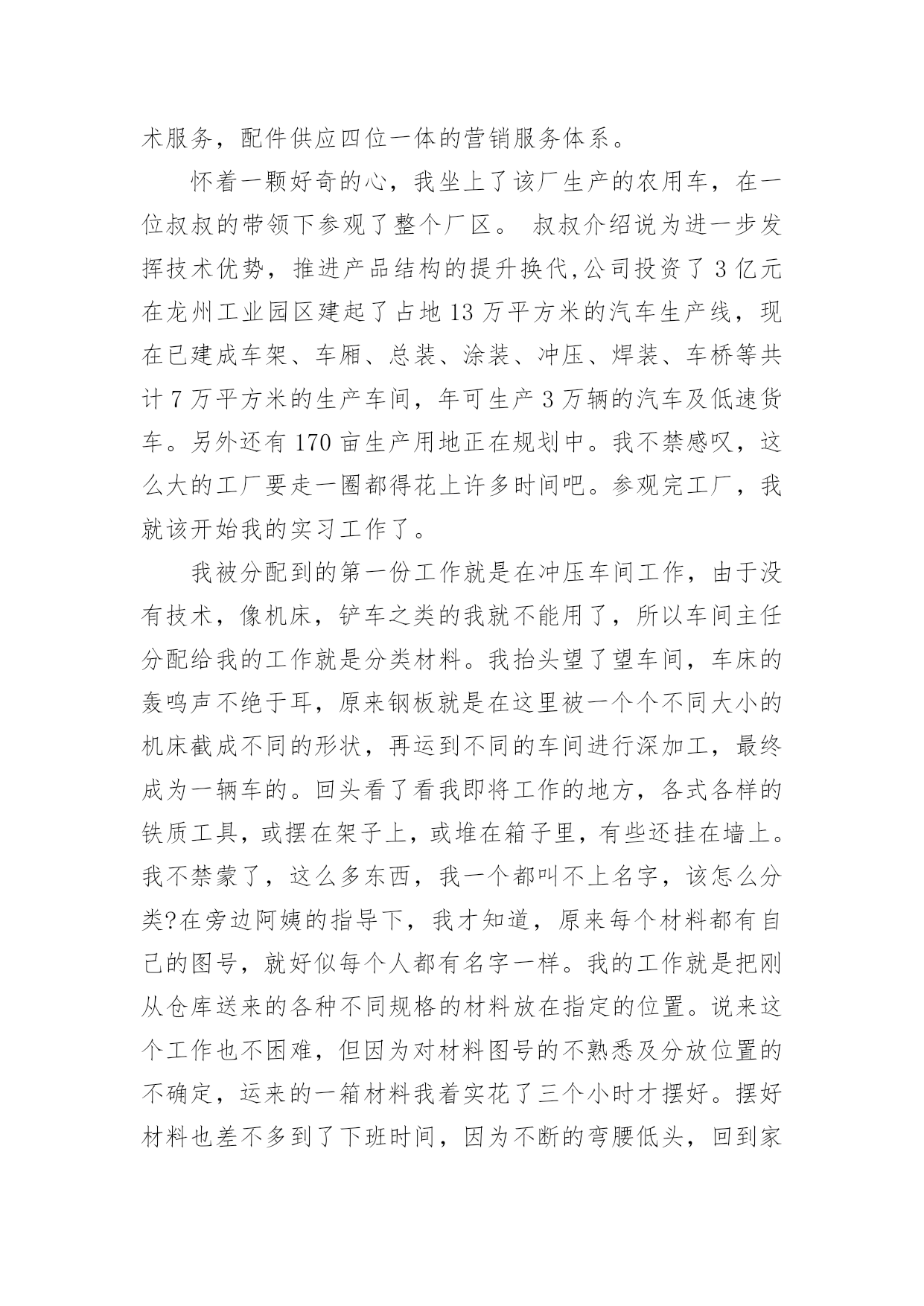 术服务，配件供应四位一体的营销服务体系。

怀着一颗好奇的心，我坐上了该厂生产的农用车，在一位叔叔的带领下参观了整个厂区。 叔叔介绍说为进一步发挥技术优势，推进产品结构的提升换代,公司投资了 3 亿元在龙州工业园区建起了占地 13 万平方米的汽车生产线，现在已建成车架、车厢、总装、涂装、冲压、焊装、车桥等共计 7 万平方米的生产车间，年可生产 3 万辆的汽车及低速货车。另外还有 170 亩生产用地正在规划中。我不禁感叹，这么大的工厂要走一圈都得花上许多时间吧。参观完工厂，我就该开始我的实习工作了。

我被分配到的第一份工作就是在冲压车间工作，由于没有技术，像机床，铲车之类的我就不能用了，所以车间主任分配给我的工作就是分类材料。我抬头望了望车间，车床的轰鸣声不绝于耳，原来钢板就是在这里被一个个不同大小的机床截成不同的形状，再运到不同的车间进行深加工，最终成为一辆车的。回头看了看我即将工作的地方，各式各样的铁质工具，或摆在架子上，或堆在箱子里，有些还挂在墙上。我不禁蒙了，这么多东西，我一个都叫不上名字，该怎么分类?在旁边阿姨的指导下，我才知道，原来每个材料都有自己的图号，就好似每个人都有名字一样。我的工作就是把刚从仓库送来的各种不同规格的材料放在指定的位置。说来这个工作也不困难，但因为对材料图号的不熟悉及分放位置的不确定，运来的一箱材料我着实花了三个小时才摆好。摆好材料也差不多到了下班时间，因为不断的弯腰低头，回到家